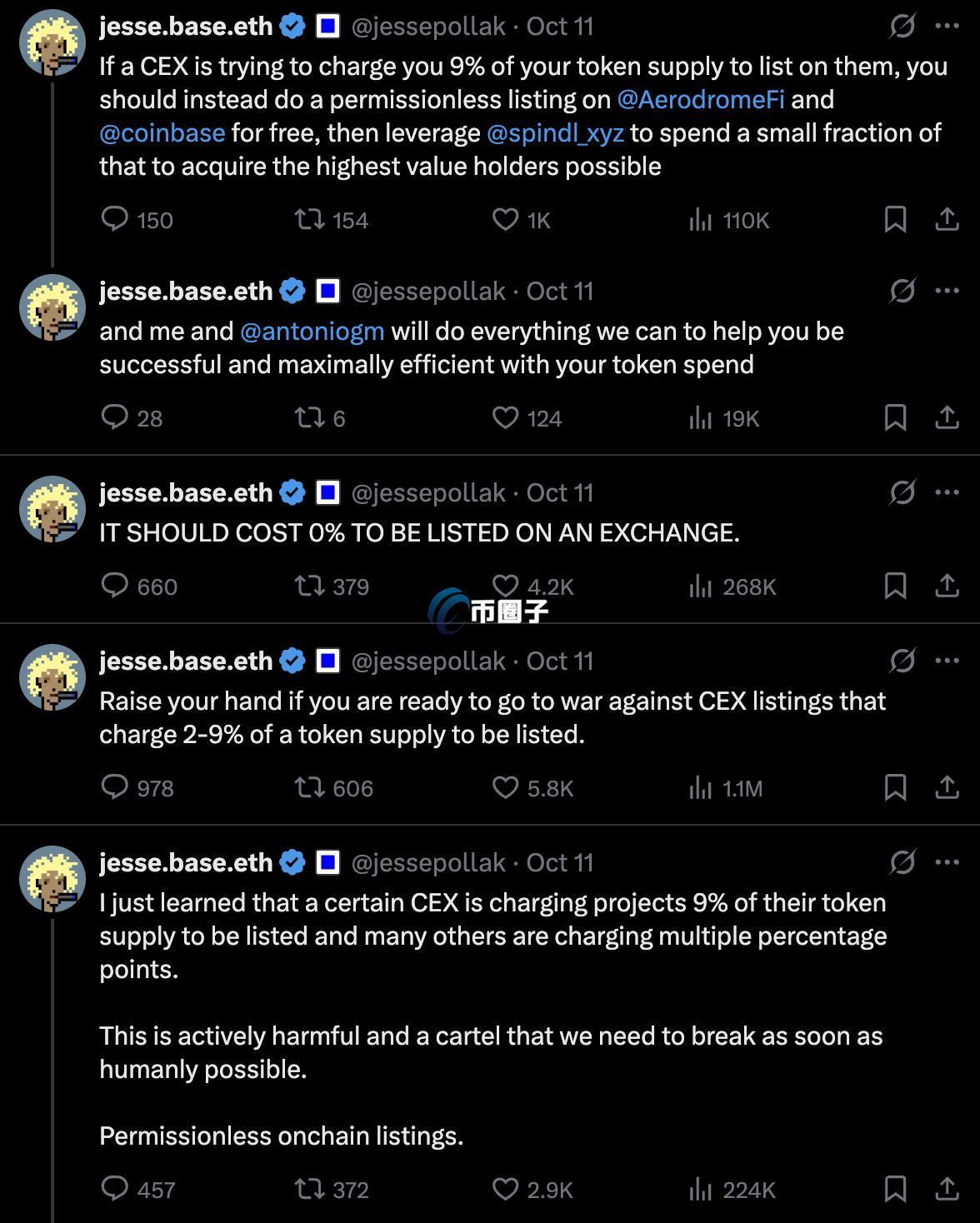 jesse.base.eth @jessepollak · Oct 11
If a CEX is trying to charge you 9% of your token supply to list on them, you should instead do a permissionless listing on @AerodromeFi and @coinbase for free, then leverage @spindl_xyz to spend a small fraction of that to acquire the highest value holders possible

150 154 1K 110K

jesse.base.eth @jessepollak · Oct 11
and me and @antoniogm will do everything we can to help you be successful and maximally efficient with your token spend

28 6 124 19K

jesse.base.eth @jessepollak · Oct 11
IT SHOULD COST 0% TO BE LISTED ON AN EXCHANGE.

660 379 4.2K 268K

币圈子

jesse.base.eth @jessepollak · Oct 11
Raise your hand if you are ready to go to war against CEX listings that charge 2-9% of a token supply to be listed.

978 606 5.8K 1.1M

jesse.base.eth @jessepollak · Oct 11
I just learned that a certain CEX is charging projects 9% of their token supply to be listed and many others are charging multiple percentage points.

This is actively harmful and a cartel that we need to break as soon as humanly possible.

Permissionless onchain listings.

457 372 2.9K 224K